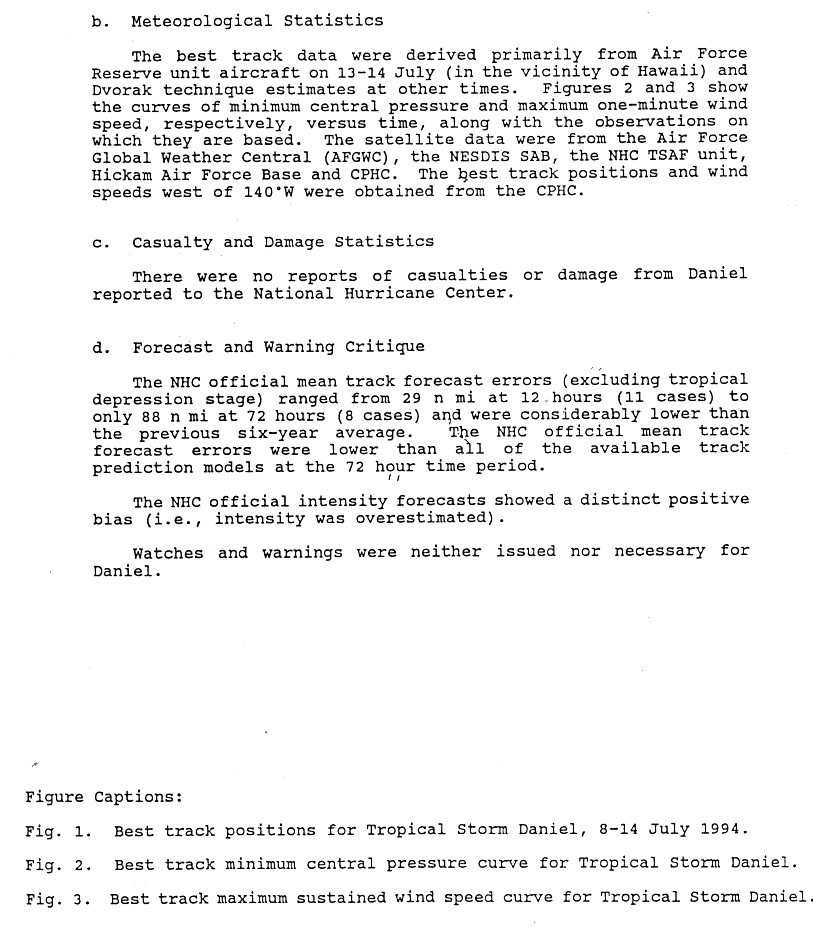 b. Meteorological Statistics

The best track data were derived primarily from Air Force Reserve unit aircraft on 13-14 July (in the vicinity of Hawaii) and Dvorak technique estimates at other times. Figures 2 and 3 show the curves of minimum central pressure and maximum one-minute wind speed, respectively, versus time, along with the observations on which they are based. The satellite data were from the Air Force Global Weather Central (AFGWC), the NESDIS SAB, the NHC TSAF unit, Hickam Air Force Base and CPHC. The best track positions and wind speeds west of 140°W were obtained from the CPHC.

c. Casualty and Damage Statistics

There were no reports of casualties or damage from Daniel reported to the National Hurricane Center.

d. Forecast and Warning Critique

The NHC official mean track forecast errors (excluding tropical depression stage) ranged from 29 n mi at 12 hours (11 cases) to only 88 n mi at 72 hours (8 cases) and were considerably lower than the previous six-year average. The NHC official mean track forecast errors were lower than all of the available track prediction models at the 72 hour time period.

The NHC official intensity forecasts showed a distinct positive bias (i.e., intensity was overestimated).

Watches and warnings were neither issued nor necessary for Daniel.

Figure Captions:

Fig. 1. Best track positions for Tropical Storm Daniel, 8-14 July 1994.

Fig. 2. Best track minimum central pressure curve for Tropical Storm Daniel.

Fig. 3. Best track maximum sustained wind speed curve for Tropical Storm Daniel.